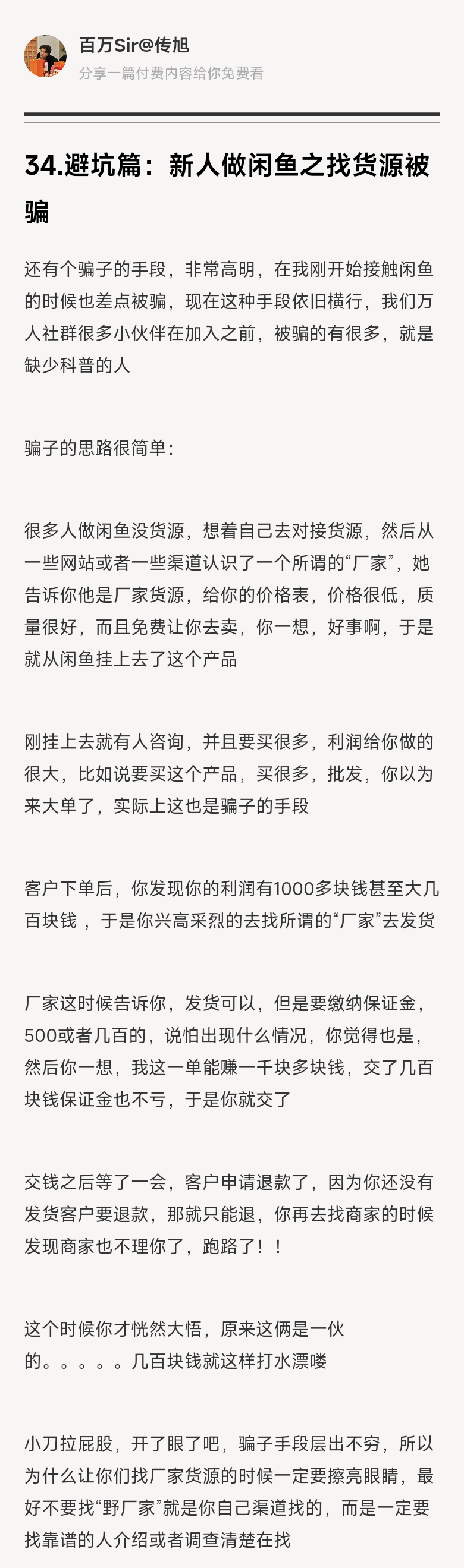 百万Sir@传旭
分享一篇付费内容给你免费看

34.避坑篇：新人做闲鱼之找货源被骗

还有个骗子的手段，非常高明，在我刚开始接触闲鱼的时候也差点被骗，现在这种手段依旧横行，我们万人社群很多小伙伴在加入之前，被骗的有很多，就是缺少科普的人

骗子的思路很简单：

很多人做闲鱼没货源，想着自己去对接货源，然后从一些网站或者一些渠道认识了一个所谓的“厂家”，她告诉你他是厂家货源，给你的价格表，价格很低，质量很好，而且免费让你去卖，你一想，好事啊，于是就从闲鱼挂上去了这个产品

刚挂上去就有人咨询，并且要买很多，利润给你做的很大，比如说要买这个产品，买很多，批发，你以为来大单了，实际上这也是骗子的手段

客户下单后，你发现你的利润有1000多块钱甚至大几百块钱 ，于是你兴高采烈的去找所谓的“厂家”去发货

厂家这时候告诉你，发货可以，但是要缴纳保证金，500或者几百的，说怕出现什么情况，你觉得也是，然后你一想，我这一单能赚一千块多块钱，交了几百块钱保证金也不亏，于是你就交了

交钱之后等了一会，客户申请退款了，因为你还没有发货客户要退款，那就只能退，你再去找商家的时候发现商家也不理你了，跑路了！！

这个时候你才恍然大悟，原来这俩是一伙的。。。。。几百块钱就这样打水漂喽

小刀拉屁股，开了眼了吧，骗子手段层出不穷，所以为什么让你们找厂家货源的时候一定要擦亮眼睛，最好不要找“野厂家”就是你自己渠道找的，而是一定要找靠谱的人介绍或者调查清楚在找